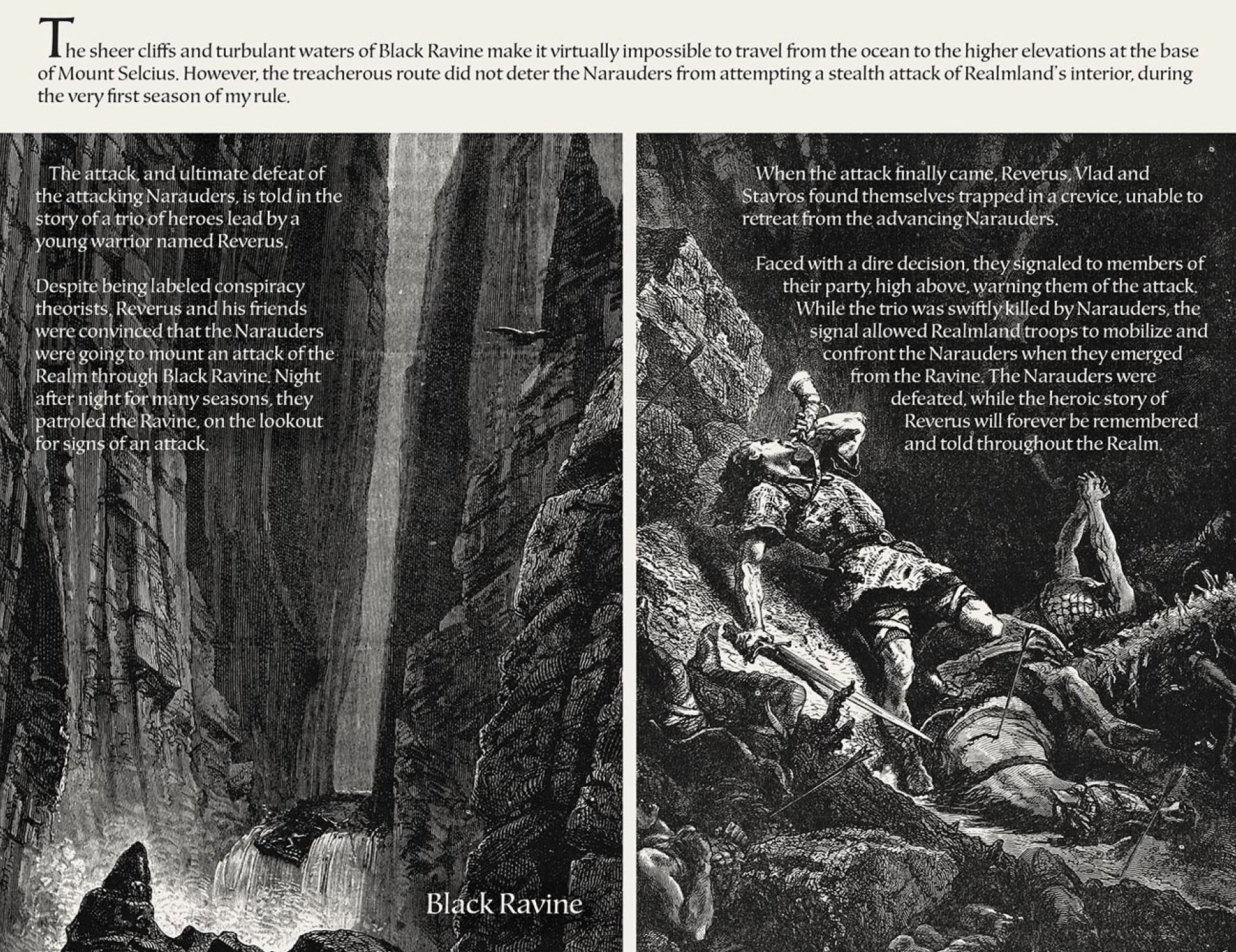 The sheer cliffs and turbulant waters of Black Ravine make it virtually impossible to travel from the ocean to the higher elevations at the base of Mount Selcius. However, the treacherous route did not deter the Narauders from attempting a stealth attack of Realmland's interior, during the very first season of my rule.

The attack, and ultimate defeat of the attacking Narauders, is told in the story of a trio of heroes lead by a young warrior named Reverus.

Despite being labeled conspiracy theorists, Reverus and his friends were convinced that the Narauders were going to mount an attack of the Realm through Black Ravine. Night after night for many seasons, they patroled the Ravine, on the lookout for signs of an attack.

Black Ravine

When the attack finally came, Reverus, Vlad and Stavros found themselves trapped in a crevice, unable to retreat from the advancing Narauders.

Faced with a dire decision, they signaled to members of their party, high above, warning them of the attack. While the trio was swiftly killed by Narauders, the signal allowed Realmland troops to mobilize and confront the Narauders when they emerged from the Ravine. The Narauders were defeated, while the heroic story of Reverus will forever be remembered and told throughout the Realm.